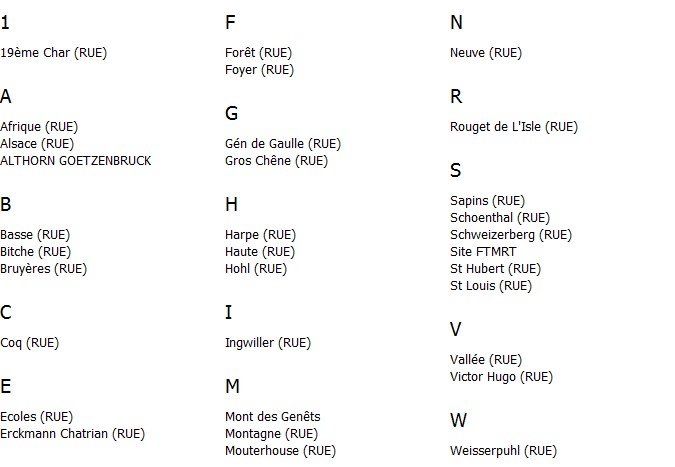 1

19ème Char (RUE)

A

Afrique (RUE)
Alsace (RUE)
ALTHORN GOETZENBRUCK

B

Basse (RUE)
Bitche (RUE)
Bruyères (RUE)

C

Coq (RUE)

E

Ecoles (RUE)
Erckmann Chatrian (RUE)

F

Forêt (RUE)
Foyer (RUE)

G

Gén de Gaulle (RUE)
Gros Chêne (RUE)

H

Harpe (RUE)
Haute (RUE)
Hohl (RUE)

I

Ingwiller (RUE)

M

Mont des Genêts
Montagne (RUE)
Mouterhouse (RUE)

N

Neuve (RUE)

R

Rouget de L'Isle (RUE)

S

Sapins (RUE)
Schoenthal (RUE)
Schweizerberg (RUE)
Site FTMRT
St Hubert (RUE)
St Louis (RUE)

V

Vallée (RUE)
Victor Hugo (RUE)

W

Weisserpuhl (RUE)